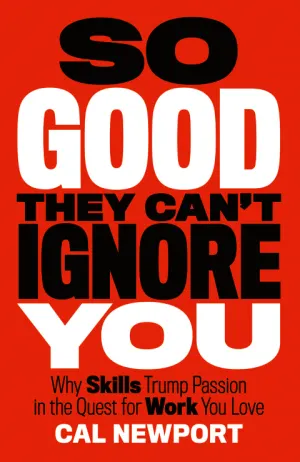 SO
GOOD
THEY CAN'T
IGNORE
YOU

Why Skills Trump Passion in the Quest for Work You Love

CAL NEWPORT